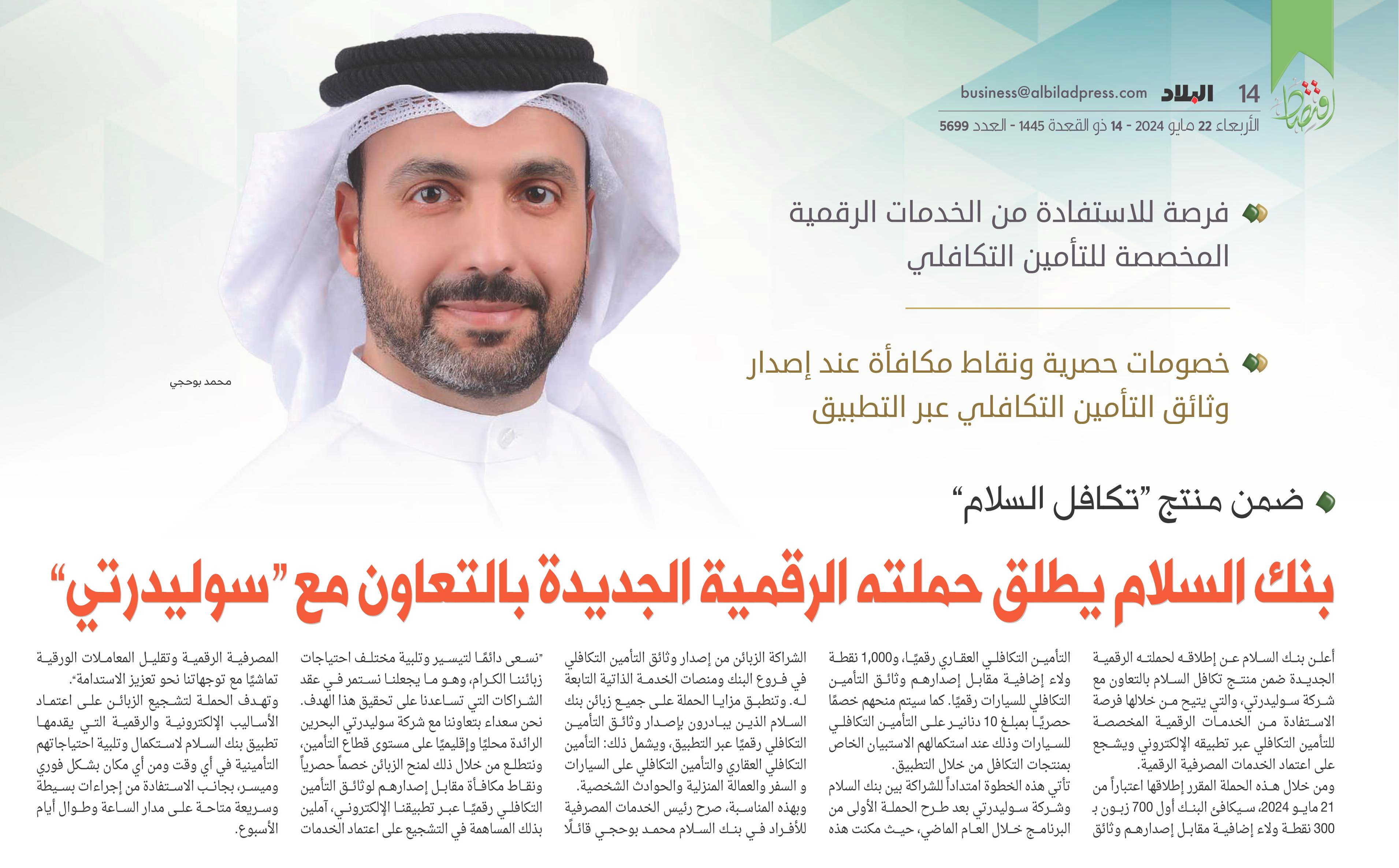 اقتصاد

14 البلاد business@albiladpress.com

الأربعاء 22 مايو 2024 - 14 ذو القعدة 1445 - العدد 5699

فرصة للاستفادة من الخدمات الرقمية المخصصة للتأمين التكافلي

خصومات حصرية ونقاط مكافأة عند إصدار وثائق التأمين التكافلي عبر التطبيق

محمد بوحجي

ضمن منتج "تكافل السلام"

بنك السلام يطلق حملته الرقمية الجديدة بالتعاون مع "سوليدرتي"

أعلن بنك السلام عن إطلاقه لحملته الرقمية الجديدة ضمن منتج تكافل السلام بالتعاون مع شركة سوليدرتي، والتي يتيح من خلالها فرصة الاستفادة من الخدمات الرقمية المخصصة للتأمين التكافلي عبر تطبيقه الإلكتروني ويشجع على اعتماد الخدمات المصرفية الرقمية.

ومن خلال هذه الحملة المقرر إطلاقها اعتباراً من 21 مايو 2024، سيكافئ البنك أول 700 زبون بـ 300 نقطة ولاء إضافية مقابل إصدارهم وثائق التأمين التكافلي العقاري رقميًا، و1,000 نقطة ولاء إضافية مقابل إصدارهم وثائق التأمين التكافلي للسيارات رقميًا. كما سيتم منحهم خصمًا حصريًا بمبلغ 10 دنانير على التأمين التكافلي للسيارات وذلك عند استكمالهم الاستبيان الخاص بمنتجات التكافل من خلال التطبيق.

تأتي هذه الخطوة امتداداً للشراكة بين بنك السلام وشركة سوليدرتي بعد طرح الحملة الأولى من البرنامج خلال العام الماضي، حيث مكنت هذه الشراكة الزبائن من إصدار وثائق التأمين التكافلي في فروع البنك ومنصات الخدمة الذاتية التابعة له. وتنطبق مزايا الحملة على جميع زبائن بنك السلام الذين يبادرون بإصدار وثائق التأمين التكافلي رقميًا عبر التطبيق، ويشمل ذلك: التأمين التكافلي العقاري والتأمين التكافلي على السيارات و السفر والعمالة المنزلية والحوادث الشخصية.

وبهذه المناسبة، صرح رئيس الخدمات المصرفية للأفراد في بنك السلام محمد بوحجي قائلًا "نسعى دائمًا لتيسير وتلبية مختلف احتياجات زبائننا الكرام، وهو ما يجعلنا نستمر في عقد الشراكات التي تساعدنا على تحقيق هذا الهدف. نحن سعداء بتعاوننا مع شركة سوليدرتي البحرين الرائدة محليًا وإقليميًا على مستوى قطاع التأمين، ونتطلع من خلال ذلك لمنح الزبائن خصماً حصرياً ونقاط مكافأة مقابل إصدارهم لوثائق التأمين التكافلي رقميًا عبر تطبيقنا الإلكتروني، آملين بذلك المساهمة في التشجيع على اعتماد الخدمات المصرفية الرقمية وتقليل المعاملات الورقية تماشيًا مع توجهاتنا نحو تعزيز الاستدامة".

وتهدف الحملة لتشجيع الزبائن على اعتماد الأساليب الإلكترونية والرقمية التي يقدمها تطبيق بنك السلام لاستكمال وتلبية احتياجاتهم التأمينية في أي وقت ومن أي مكان بشكل فوري وميسر، بجانب الاستفادة من إجراءات بسيطة وسريعة متاحة على مدار الساعة وطوال أيام الأسبوع.